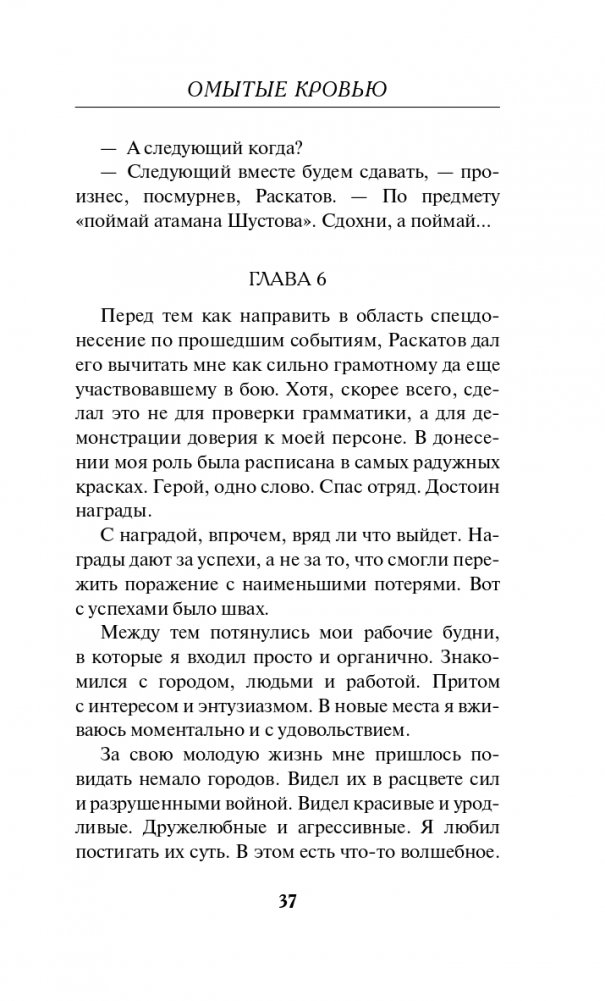 ОМЫТЫЕ КРОВЬЮ

— А следующий когда?

— Следующий вместе будем сдавать, — произнес, посмурнев, Раскатов. — По предмету «поймай атамана Шустова». Сдохни, а поймай...

ГЛАВА 6

Перед тем как направить в область спецдонесение по прошедшим событиям, Раскатов дал его вычитать мне как сильно грамотному да еще участвовавшему в бою. Хотя, скорее всего, сделал это не для проверки грамматики, а для демонстрации доверия к моей персоне. В донесении моя роль была расписана в самых радужных красках. Герой, одно слово. Спас отряд. Достоин награды.

С наградой, впрочем, вряд ли что выйдет. Награды дают за успехи, а не за то, что смогли пережить поражение с наименьшими потерями. Вот с успехами было швах.

Между тем потянулись мои рабочие будни, в которые я входил просто и органично. Знакомился с городом, людьми и работой. Притом с интересом и энтузиазмом. В новые места я вживаюсь моментально и с удовольствием.

За свою молодую жизнь мне пришлось повидать немало городов. Видел их в расцвете сил и разрушенными войной. Видел красивые и уродливые. Дружелюбные и агрессивные. Я любил постигать их суть. В этом есть что-то волшебное.

37